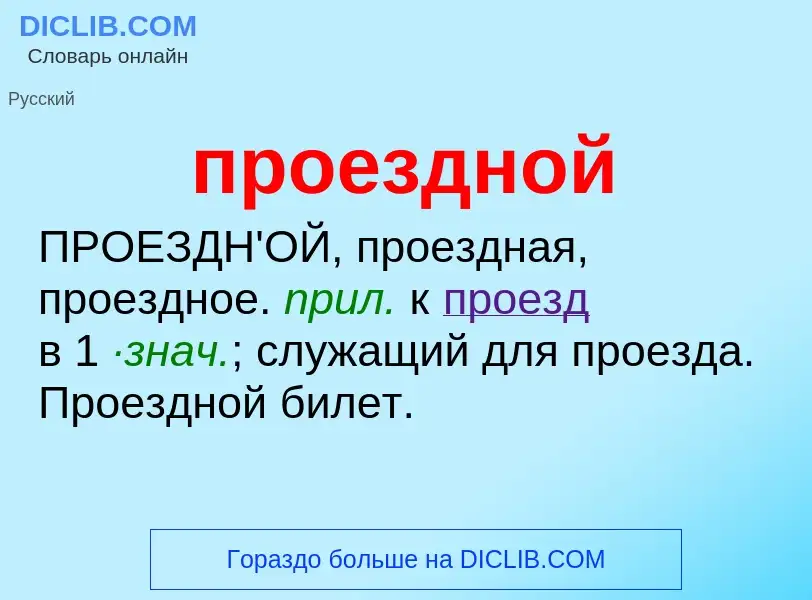 DICLIB.COM
Словарь онлайн

Русский

проездной

ПРОЕЗДН'ОЙ, проездная, проездное. прил. к проезд в 1 ·знач.; служащий для проезда. Проездной билет.

Гораздо больше на DICLIB.COM